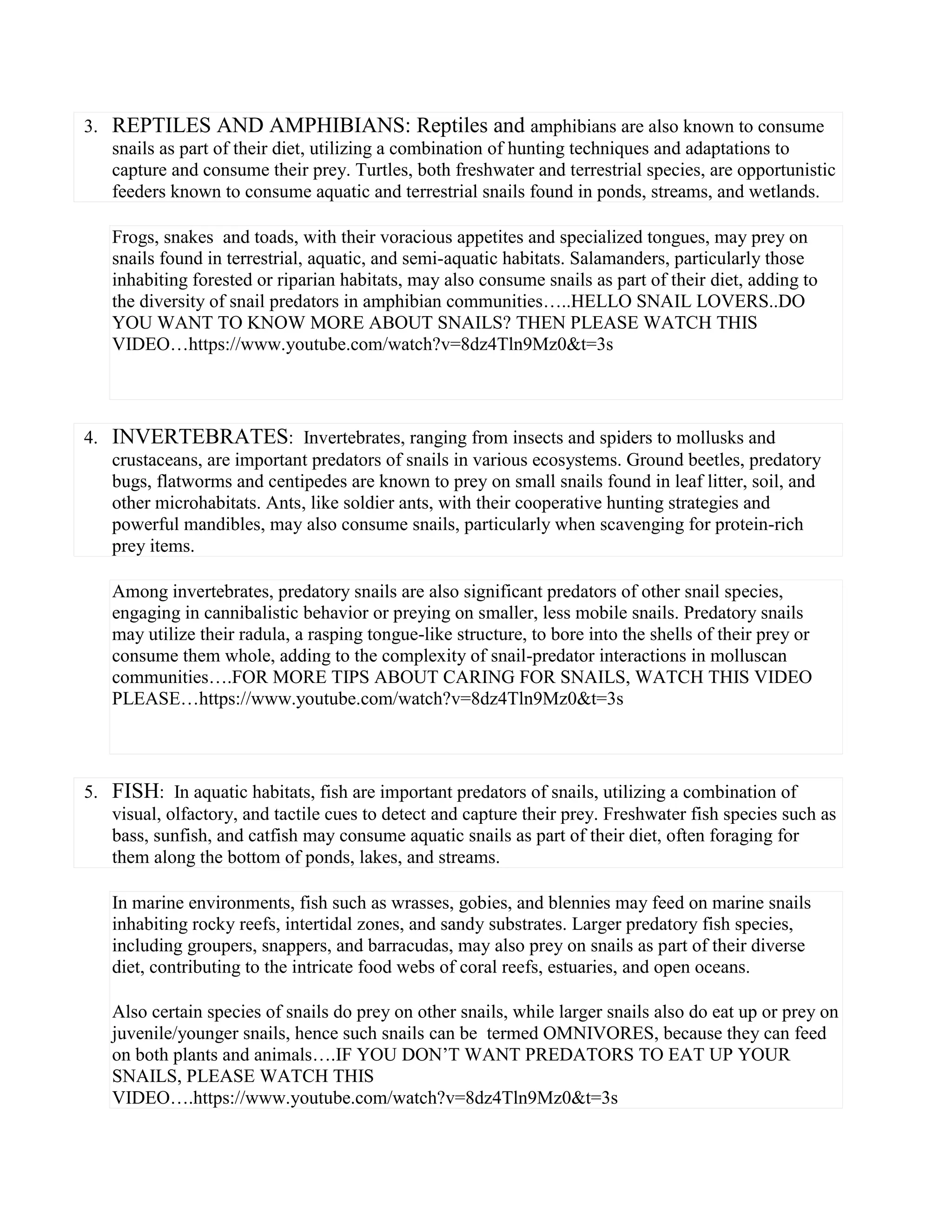 3. REPTILES AND AMPHIBIANS: Reptiles and amphibians are also known to consume snails as part of their diet, utilizing a combination of hunting techniques and adaptations to capture and consume their prey. Turtles, both freshwater and terrestrial species, are opportunistic feeders known to consume aquatic and terrestrial snails found in ponds, streams, and wetlands.

Frogs, snakes and toads, with their voracious appetites and specialized tongues, may prey on snails found in terrestrial, aquatic, and semi-aquatic habitats. Salamanders, particularly those inhabiting forested or riparian habitats, may also consume snails as part of their diet, adding to the diversity of snail predators in amphibian communities…..HELLO SNAIL LOVERS..DO YOU WANT TO KNOW MORE ABOUT SNAILS? THEN PLEASE WATCH THIS VIDEO…https://www.youtube.com/watch?v=8dz4Tln9Mz0&t=3s

4. INVERTEBRATES: Invertebrates, ranging from insects and spiders to mollusks and crustaceans, are important predators of snails in various ecosystems. Ground beetles, predatory bugs, flatworms and centipedes are known to prey on small snails found in leaf litter, soil, and other microhabitats. Ants, like soldier ants, with their cooperative hunting strategies and powerful mandibles, may also consume snails, particularly when scavenging for protein-rich prey items.

Among invertebrates, predatory snails are also significant predators of other snail species, engaging in cannibalistic behavior or preying on smaller, less mobile snails. Predatory snails may utilize their radula, a rasping tongue-like structure, to bore into the shells of their prey or consume them whole, adding to the complexity of snail-predator interactions in molluscan communities….FOR MORE TIPS ABOUT CARING FOR SNAILS, WATCH THIS VIDEO PLEASE…https://www.youtube.com/watch?v=8dz4Tln9Mz0&t=3s

5. FISH: In aquatic habitats, fish are important predators of snails, utilizing a combination of visual, olfactory, and tactile cues to detect and capture their prey. Freshwater fish species such as bass, sunfish, and catfish may consume aquatic snails as part of their diet, often foraging for them along the bottom of ponds, lakes, and streams.

In marine environments, fish such as wrasses, gobies, and blennies may feed on marine snails inhabiting rocky reefs, intertidal zones, and sandy substrates. Larger predatory fish species, including groupers, snappers, and barracudas, may also prey on snails as part of their diverse diet, contributing to the intricate food webs of coral reefs, estuaries, and open oceans.

Also certain species of snails do prey on other snails, while larger snails also do eat up or prey on juvenile/younger snails, hence such snails can be termed OMNIVORES, because they can feed on both plants and animals….IF YOU DON'T WANT PREDATORS TO EAT UP YOUR SNAILS, PLEASE WATCH THIS VIDEO….https://www.youtube.com/watch?v=8dz4Tln9Mz0&t=3s